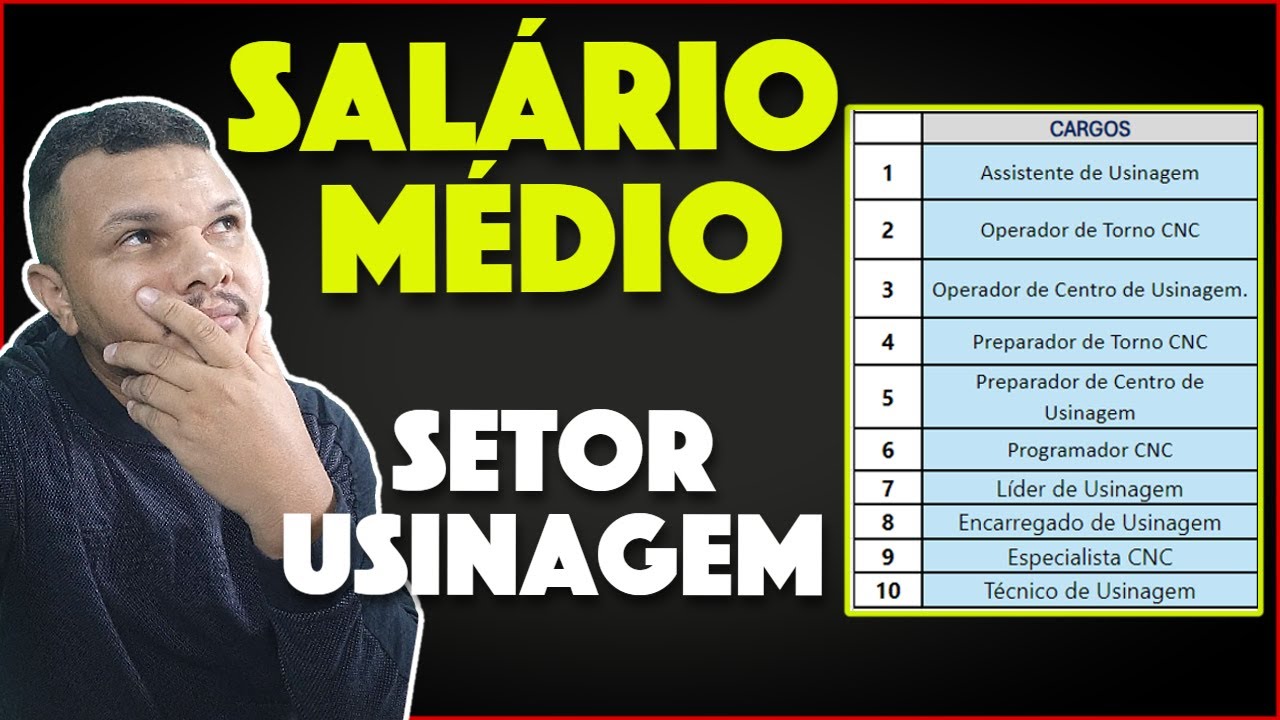 SALÁRIO MÉDIO

SETOR USINAGEM

|  | CARGOS |
|---|---|
| 1 | Assistente de Usinagem |
| 2 | Operador de Torno CNC |
| 3 | Operador de Centro de Usinagem. |
| 4 | Preparador de Torno CNC |
| 5 | Preparador de Centro de Usinagem |
| 6 | Programador CNC |
| 7 | Líder de Usinagem |
| 8 | Encarregado de Usinagem |
| 9 | Especialista CNC |
| 10 | Técnico de Usinagem |